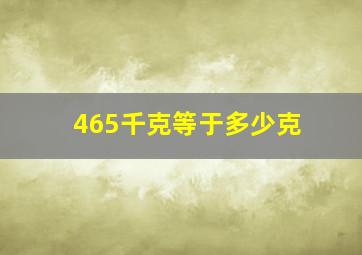 465千克等于多少克